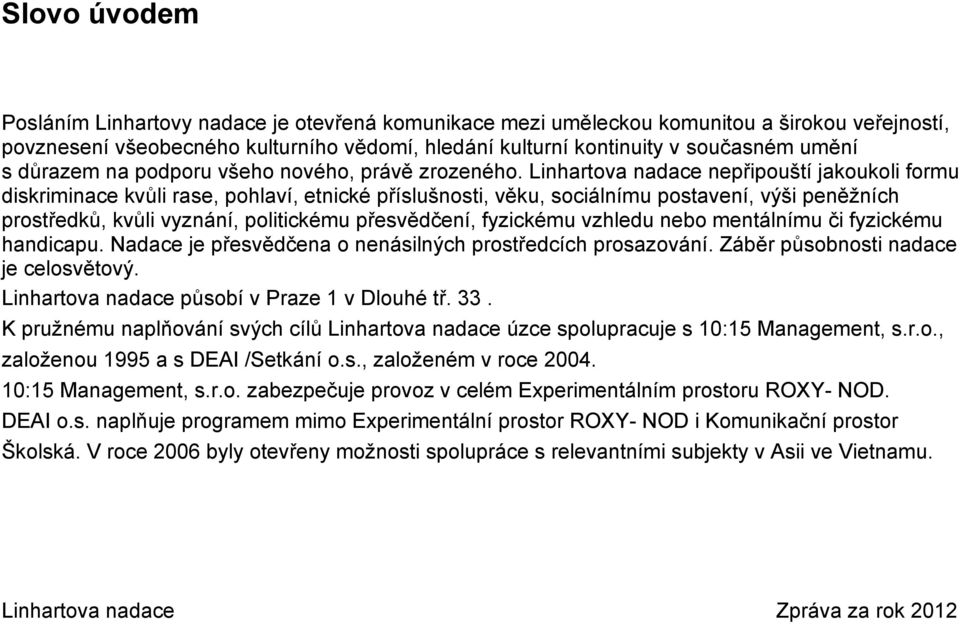 Slovo úvodem

Posláním Linhartovy nadace je otevřená komunikace mezi uměleckou komunitou a širokou veřejností, povznesení všeobecného kulturního vědomí, hledání kulturní kontinuity v současném umění s důrazem na podporu všeho nového, právě zrozeného. Linhartova nadace nepřipouští jakoukoli formu diskriminace kvůli rase, pohlaví, etnické příslušnosti, věku, sociálnímu postavení, výši peněžních prostředků, kvůli vyznání, politickému přesvědčení, fyzickému vzhledu nebo mentálnímu či fyzickému handicapu. Nadace je přesvědčena o nenásilných prostředcích prosazování. Záběr působnosti nadace je celosvětový.

Linhartova nadace působí v Praze 1 v Dlouhé tř. 33 .

K pružnému naplňování svých cílů Linhartova nadace úzce spolupracuje s 10:15 Management, s.r.o., založenou 1995 a s DEAI /Setkání o.s., založeném v roce 2004.

10:15 Management, s.r.o. zabezpečuje provoz v celém Experimentálním prostoru ROXY- NOD.

DEAI o.s. naplňuje programem mimo Experimentální prostor ROXY- NOD i Komunikační prostor Školská. V roce 2006 byly otevřeny možnosti spolupráce s relevantními subjekty v Asii ve Vietnamu.

Linhartova nadace

Zpráva za rok 2012